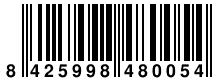 8 425998 480054